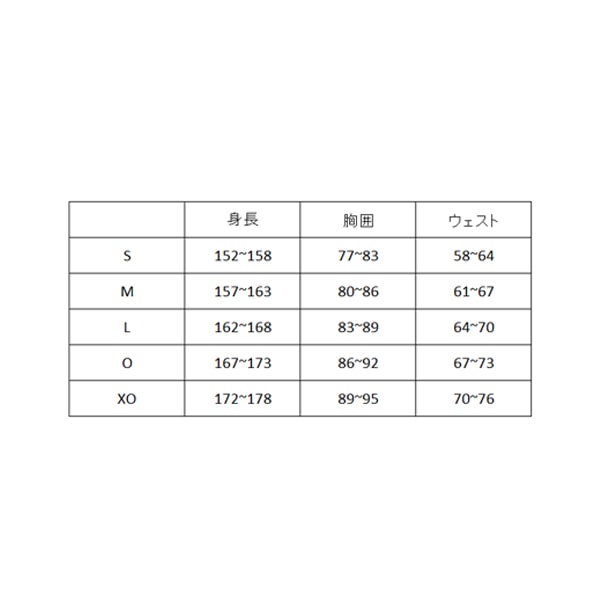 | | 身長 | 胸囲 | ウェスト |
|---|---|---|---|
| S | 152~158 | 77~83 | 58~64 |
| M | 157~163 | 80~86 | 61~67 |
| L | 162~168 | 83~89 | 64~70 |
| O | 167~173 | 86~92 | 67~73 |
| XO | 172~178 | 89~95 | 70~76 |